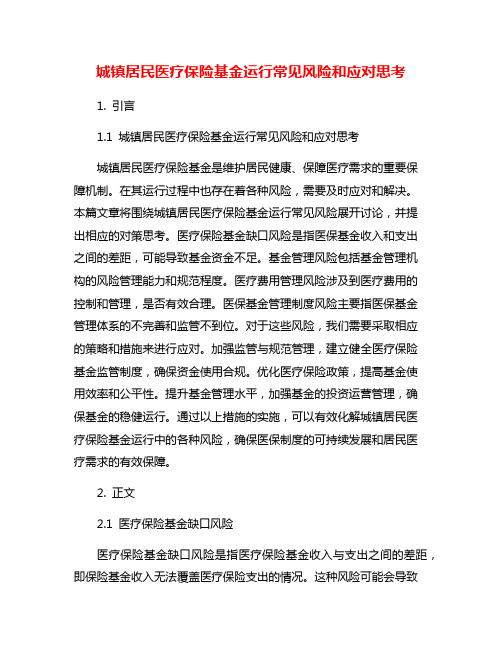 城镇居民医疗保险基金运行常见风险和应对思考

1. 引言

1.1 城镇居民医疗保险基金运行常见风险和应对思考

城镇居民医疗保险基金是维护居民健康、保障医疗需求的重要保障机制。在其运行过程中也存在着各种风险，需要及时应对和解决。本篇文章将围绕城镇居民医疗保险基金运行常见风险展开讨论，并提出相应的对策思考。医疗保险基金缺口风险是指医保基金收入和支出之间的差距，可能导致基金资金不足。基金管理风险包括基金管理机构的风险管理能力和规范程度。医疗费用管理风险涉及到医疗费用的控制和管理，是否有效合理。医保基金管理制度风险主要指医保基金管理体系的不完善和监管不到位。对于这些风险，我们需要采取相应的策略和措施来进行应对。加强监管与规范管理，建立健全医疗保险基金监管制度，确保资金使用合规。优化医疗保险政策，提高基金使用效率和公平性。提升基金管理水平，加强基金的投资运营管理，确保基金的稳健运行。通过以上措施的实施，可以有效化解城镇居民医疗保险基金运行中的各种风险，确保医保制度的可持续发展和居民医疗需求的有效保障。

2. 正文

2.1 医疗保险基金缺口风险

医疗保险基金缺口风险是指医疗保险基金收入与支出之间的差距，即保险基金收入无法覆盖医疗保险支出的情况。这种风险可能会导致